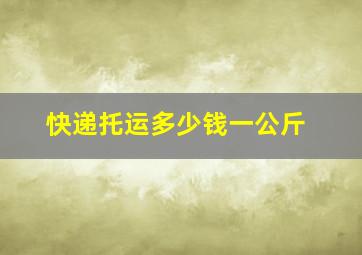 快递托运多少钱一公斤